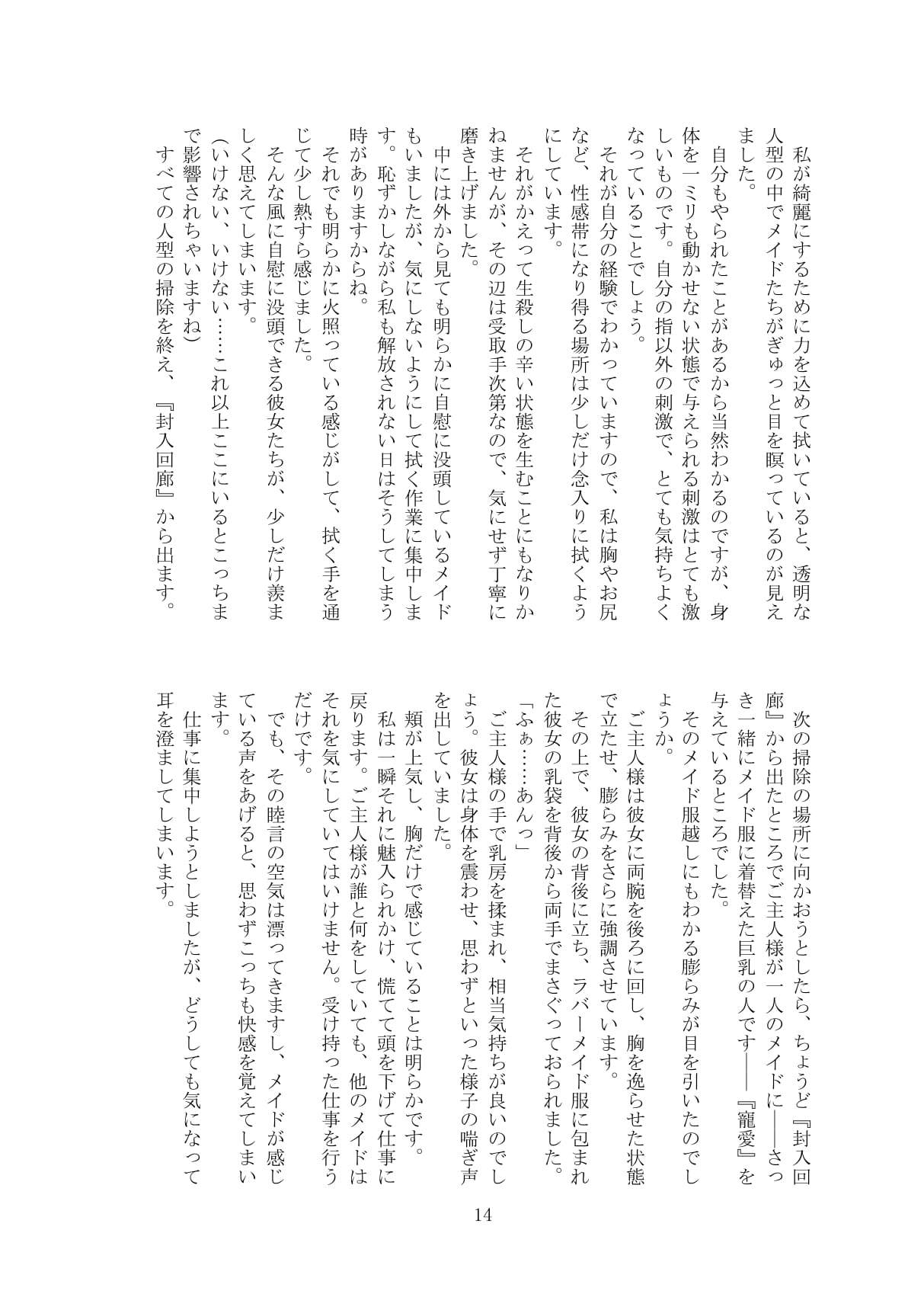 私が綺麗にするために力を込めて拭いていると、透明な人型の中でメイドたちがぎゅっと目を瞑っているのが見えました。

自分もやられたことがあるから当然わかるのですが、身体を一ミリも動かせない状態で与えられる刺激はとても激しいものです。自分の指以外の刺激で、とても気持ちよくなっていることでしょう。

それが自分の経験でわかっていますので、私は胸やお尻など、性感帯になり得る場所は少しだけ念入りに拭くようにしています。

それがかえって生殺しの辛い状態を生むことにもなりかねませんが、その辺は受取手次第なので、気にせず丁寧に磨き上げました。

中には外から見ても明らかに自慰に没頭しているメイドもいましたが、気にしないようにして拭く作業に集中します。恥ずかしながら私も解放されない日はそうしてしまう時がありますからね。

それでも明らかに火照っている感じがして、拭く手を通じて少し熱すら感じました。

そんな風に自慰に没頭できる彼女たちが、少しだけ羨ましく思えてしまいます。

（いけない、いけない……これ以上ここにいるとこっちまで影響されちゃいますね）

すべての人型の掃除を終え、『封入回廊』から出ます。

次の掃除の場所に向かおうとしたら、ちょうど『封入回廊』から出たところでご主人様が一人のメイドに――さっき一緒にメイド服に着替えた巨乳の人です――『寵愛』を与えているところでした。

そのメイド服越しにもわかる膨らみが目を引いたのでしょうか。

ご主人様は彼女に両腕を後ろに回し、胸を逸らせた状態で立たせ、膨らみをさらに強調させています。

その上で、彼女の背後に立ち、ラバーメイド服に包まれた彼女の乳袋を背後から両手でまさぐっておられました。

「ふぁ……あんっ」

ご主人様の手で乳房を揉まれ、相当気持ちが良いのでしょう。彼女は身体を震わせ、思わずといった様子の喘ぎ声を出していました。

頬が上気し、胸だけで感じていることは明らかです。

私は一瞬それに魅入られかけ、慌てて頭を下げて仕事に戻ります。ご主人様が誰と何をしていても、他のメイドはそれを気にしていてはいけません。受け持った仕事を行うだけです。

でも、その睦言の空気は漂ってきますし、メイドが感じている声をあげると、思わずこっちも快感を覚えてしまいます。

仕事に集中しようとしましたが、どうしても気になって耳を澄ましてしまいます。

14